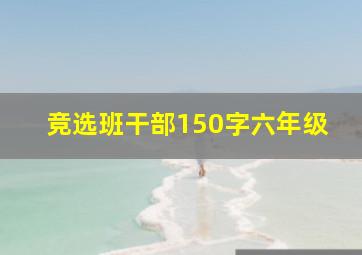 竞选班干部150字六年级